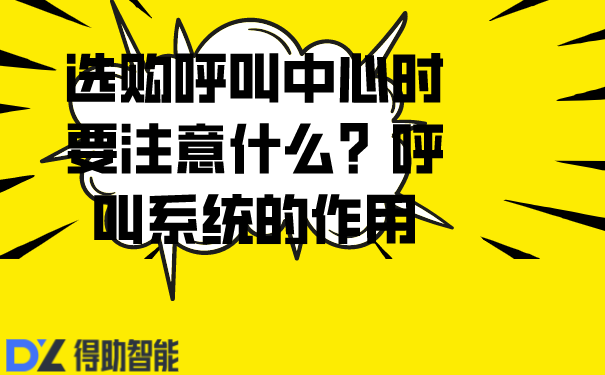 选购呼叫中心时要注意什么？呼叫系统的作用

DZ 得助智能